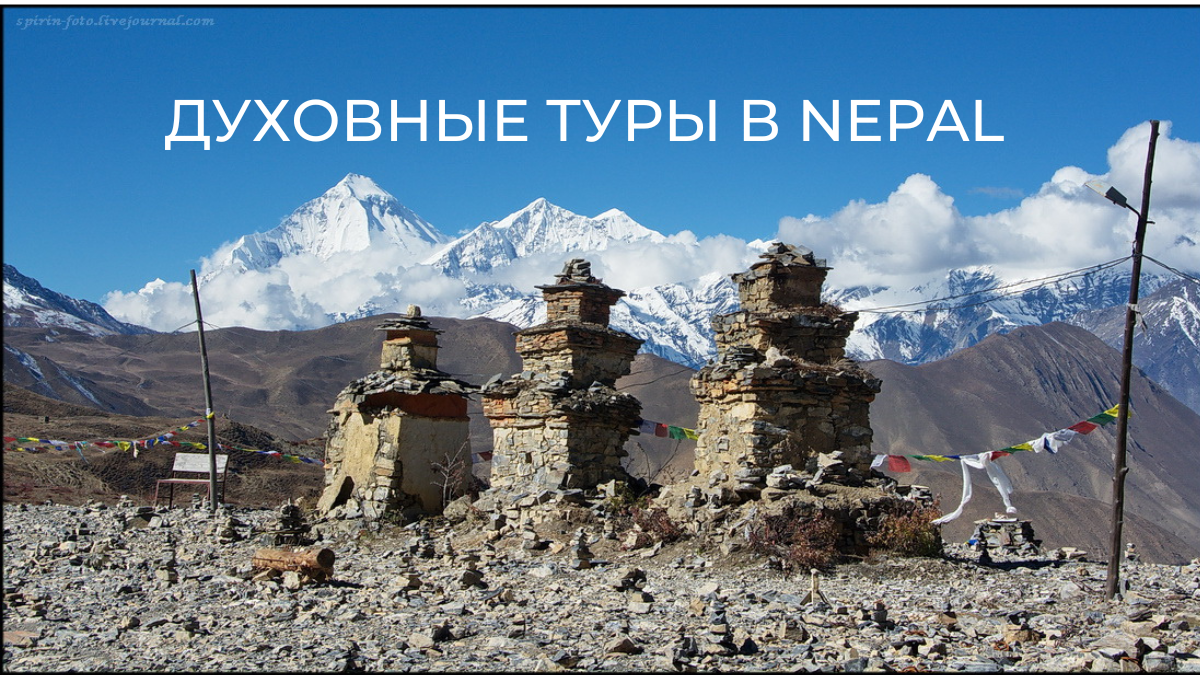 spirin-foto.livejournal.com

ДУХОВНЫЕ ТУРЫ В NEPAL